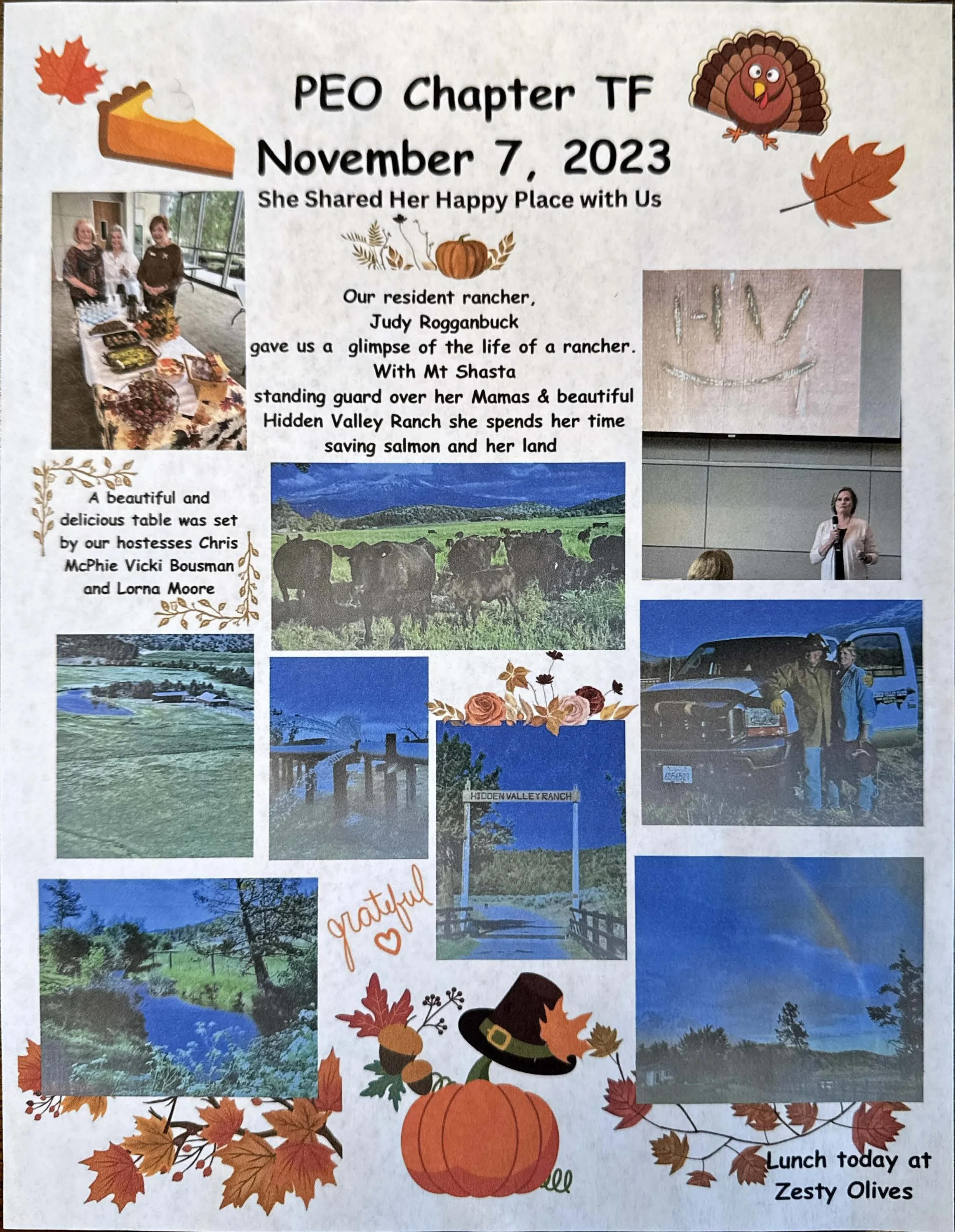 PEO Chapter TF
November 7, 2023
She Shared Her Happy Place with Us

Our resident rancher,
Judy Rogganbuck
gave us a glimpse of the life of a rancher.
With Mt Shasta
standing guard over her Mamas & beautiful
Hidden Valley Ranch she spends her time
saving salmon and her land

A beautiful and delicious table was set by our hostesses Chris McPhie Vicki Bousman and Lorna Moore

HIDDEN VALLEY RANCH

grateful

Lunch today at
Zesty Olives